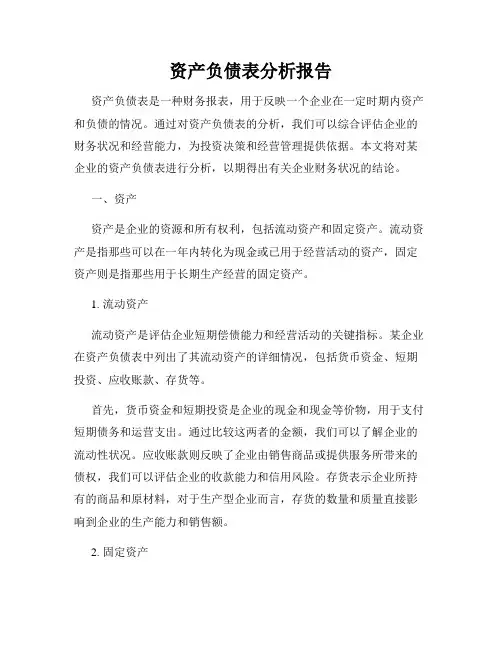 资产负债表分析报告

资产负债表是一种财务报表，用于反映一个企业在一定时期内资产和负债的情况。通过对资产负债表的分析，我们可以综合评估企业的财务状况和经营能力，为投资决策和经营管理提供依据。本文将对某企业的资产负债表进行分析，以期得出有关企业财务状况的结论。

一、资产

资产是企业的资源和所有权利，包括流动资产和固定资产。流动资产是指那些可以在一年内转化为现金或已用于经营活动的资产，固定资产则是指那些用于长期生产经营的固定资产。

1. 流动资产

流动资产是评估企业短期偿债能力和经营活动的关键指标。某企业在资产负债表中列出了其流动资产的详细情况，包括货币资金、短期投资、应收账款、存货等。

首先，货币资金和短期投资是企业的现金和现金等价物，用于支付短期债务和运营支出。通过比较这两者的金额，我们可以了解企业的流动性状况。应收账款则反映了企业由销售商品或提供服务所带来的债权，我们可以评估企业的收款能力和信用风险。存货表示企业所持有的商品和原材料，对于生产型企业而言，存货的数量和质量直接影响到企业的生产能力和销售额。

2. 固定资产